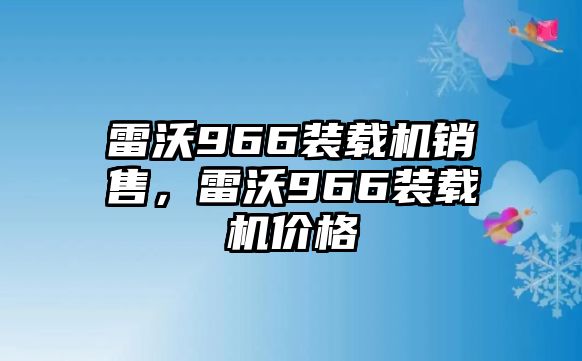 雷沃966装载机销售，雷沃966装载机价格